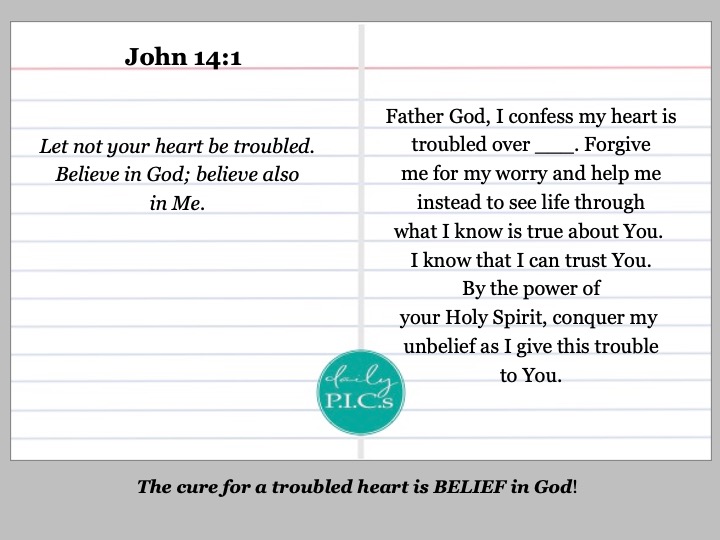 John 14:1

Let not your heart be troubled. Believe in God; believe also in Me.

Father God, I confess my heart is troubled over ____. Forgive me for my worry and help me instead to see life through what I know is true about You. I know that I can trust You. By the power of your Holy Spirit, conquer my unbelief as I give this trouble to You.

daily
P.I.C.s

The cure for a troubled heart is BELIEF in God!